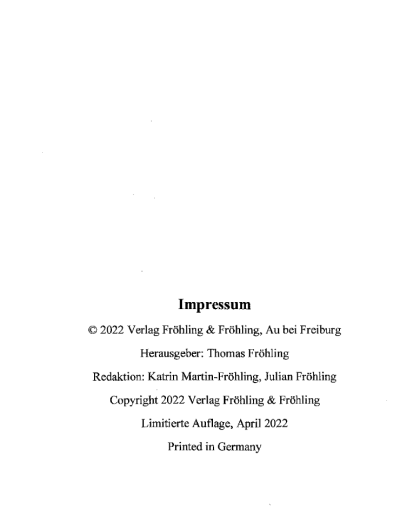 Impressum

© 2022 Verlag Fröhling & Fröhling, Au bei Freiburg

Herausgeber: Thomas Fröhling

Redaktion: Katrin Martin-Fröhling, Julian Fröhling

Copyright 2022 Verlag Fröhling & Fröhling

Limitierte Auflage, April 2022

Printed in Germany